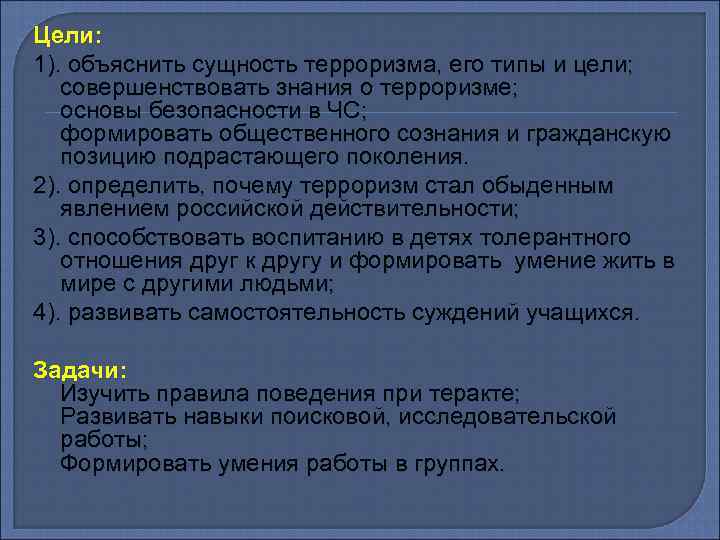 Цели:

1). объяснить сущность терроризма, его типы и цели;
совершенствовать знания о терроризме;
основы безопасности в ЧС;
формировать общественного сознания и гражданскую позицию подрастающего поколения.

2). определить, почему терроризм стал обыденным явлением российской действительности;

3). способствовать воспитанию в детях толерантного отношения друг к другу и формировать умение жить в мире с другими людьми;

4). развивать самостоятельность суждений учащихся.

Задачи:
Изучить правила поведения при теракте;
Развивать навыки поисковой, исследовательской работы;
Формировать умения работы в группах.